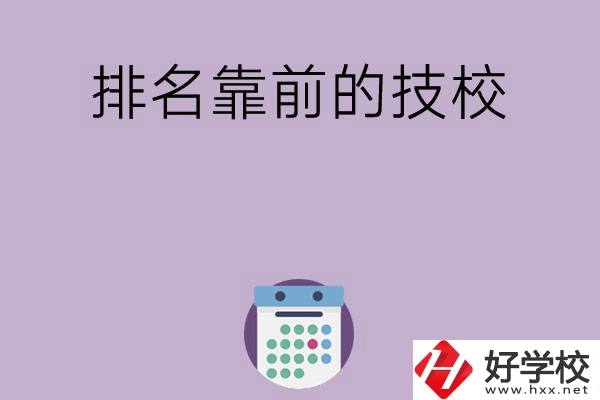 排名靠前的技校

好学校
www.hxx.net